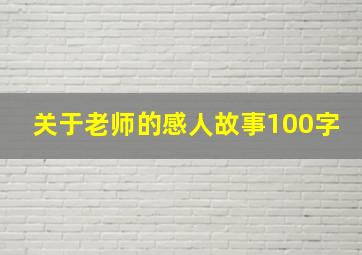 关于老师的感人故事100字